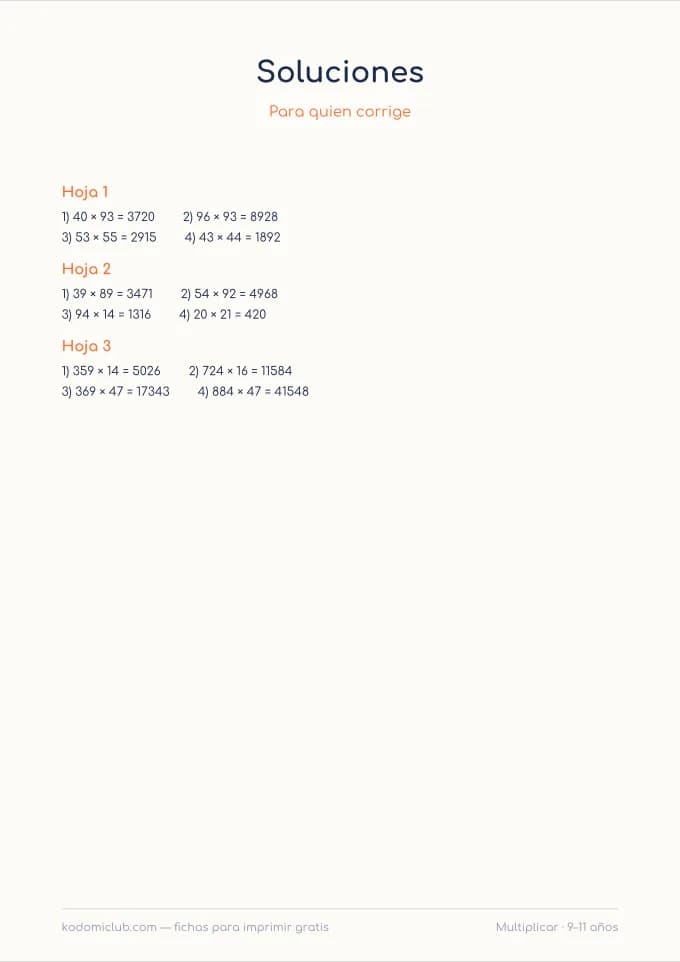 Soluciones

Para quien corrige

Hoja 1

1) $40 \times 93 = 3720$  2) $96 \times 93 = 8928$
3) $53 \times 55 = 2915$  4) $43 \times 44 = 1892$

Hoja 2

1) $39 \times 89 = 3471$  2) $54 \times 92 = 4968$
3) $94 \times 14 = 1316$  4) $20 \times 21 = 420$

Hoja 3

1) $359 \times 14 = 5026$  2) $724 \times 16 = 11584$
3) $369 \times 47 = 17343$  4) $884 \times 47 = 41548$

kodomiclub.com — fichas para imprimir gratis

Multiplicar · 9–11 años